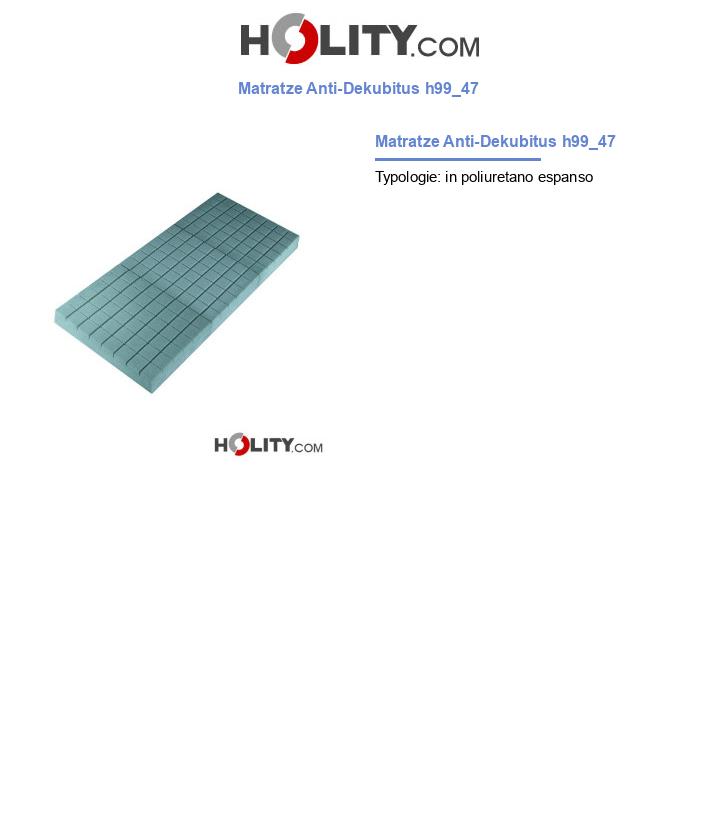 HOLITY.COM

Matratze Anti-Dekubitus h99_47

Matratze Anti-Dekubitus h99_47

Typologie: in poliuretano espanso

HOLITY.COM